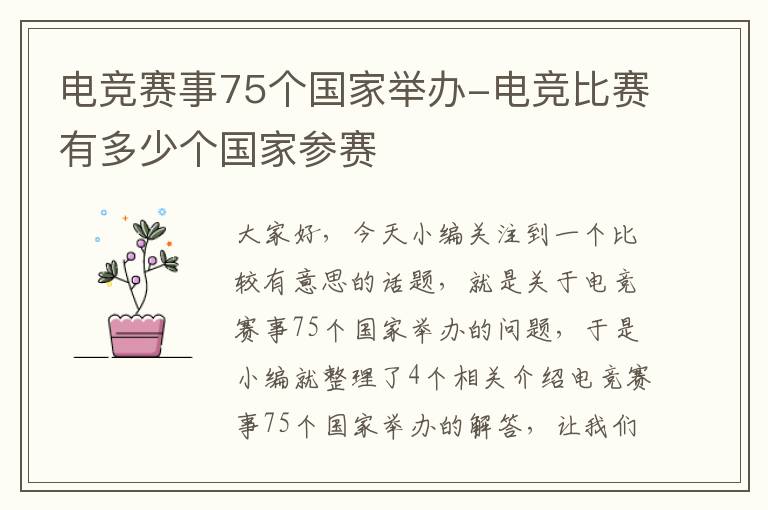 电竞赛事75个国家举办-电竞比赛有多少个国家参赛

大家好，今天小编关注到一个比较有意思的话题，就是关于电竞赛事75个国家举办的问题，于是小编就整理了4个相关介绍电竞赛事75个国家举办的解答，让我们